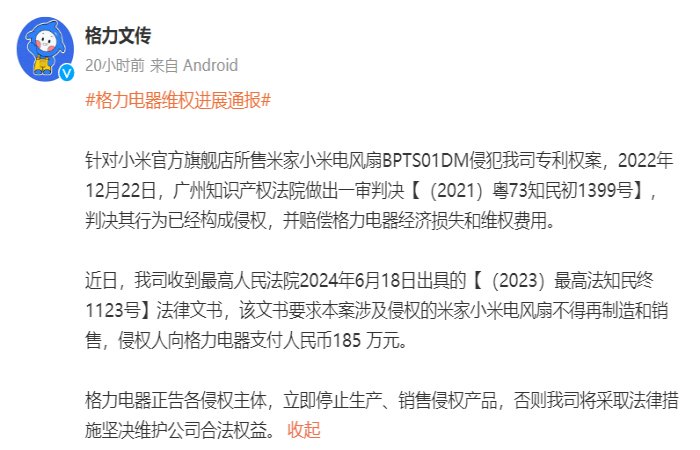 格力文传
20小时前 来自 Android

#格力电器维权进展通报#

针对小米官方旗舰店所售米家小米电风扇BPTS01DM侵犯我司专利权案，2022年12月22日，广州知识产权法院做出一审判决【（2021）粤73知民初1399号】，判决其行为已经构成侵权，并赔偿格力电器经济损失和维权费用。

近日，我司收到最高人民法院2024年6月18日出具的【（2023）最高法知民终1123号】法律文书，该文书要求本案涉及侵权的米家小米电风扇不得再制造和销售，侵权人向格力电器支付人民币185 万元。

格力电器正告各侵权主体，立即停止生产、销售侵权产品，否则我司将采取法律措施坚决维护公司合法权益。 收起